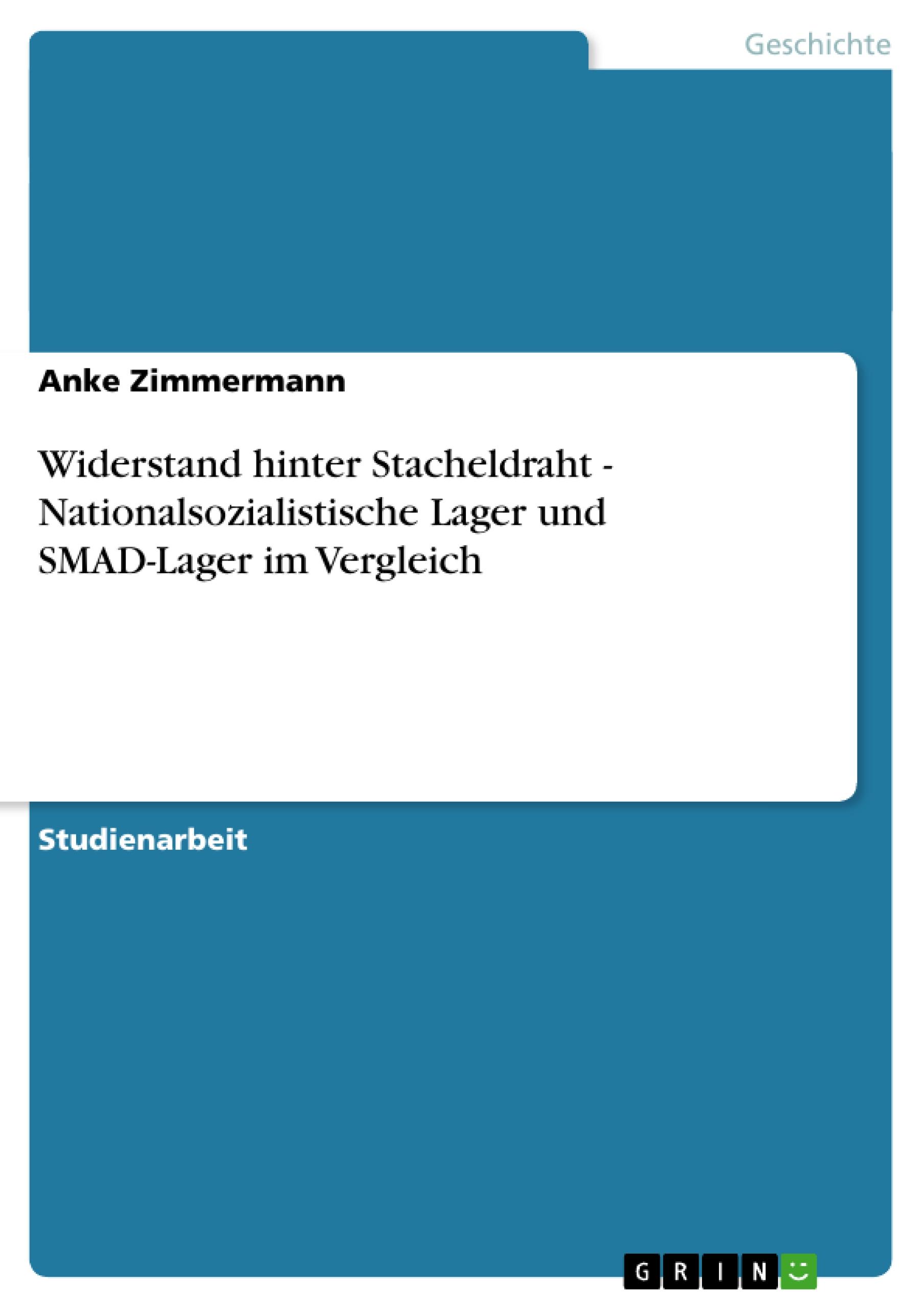 Geschichte

Anke Zimmermann

Widerstand hinter Stacheldraht - Nationalsozialistische Lager und SMAD-Lager im Vergleich

Studienarbeit

GRIN